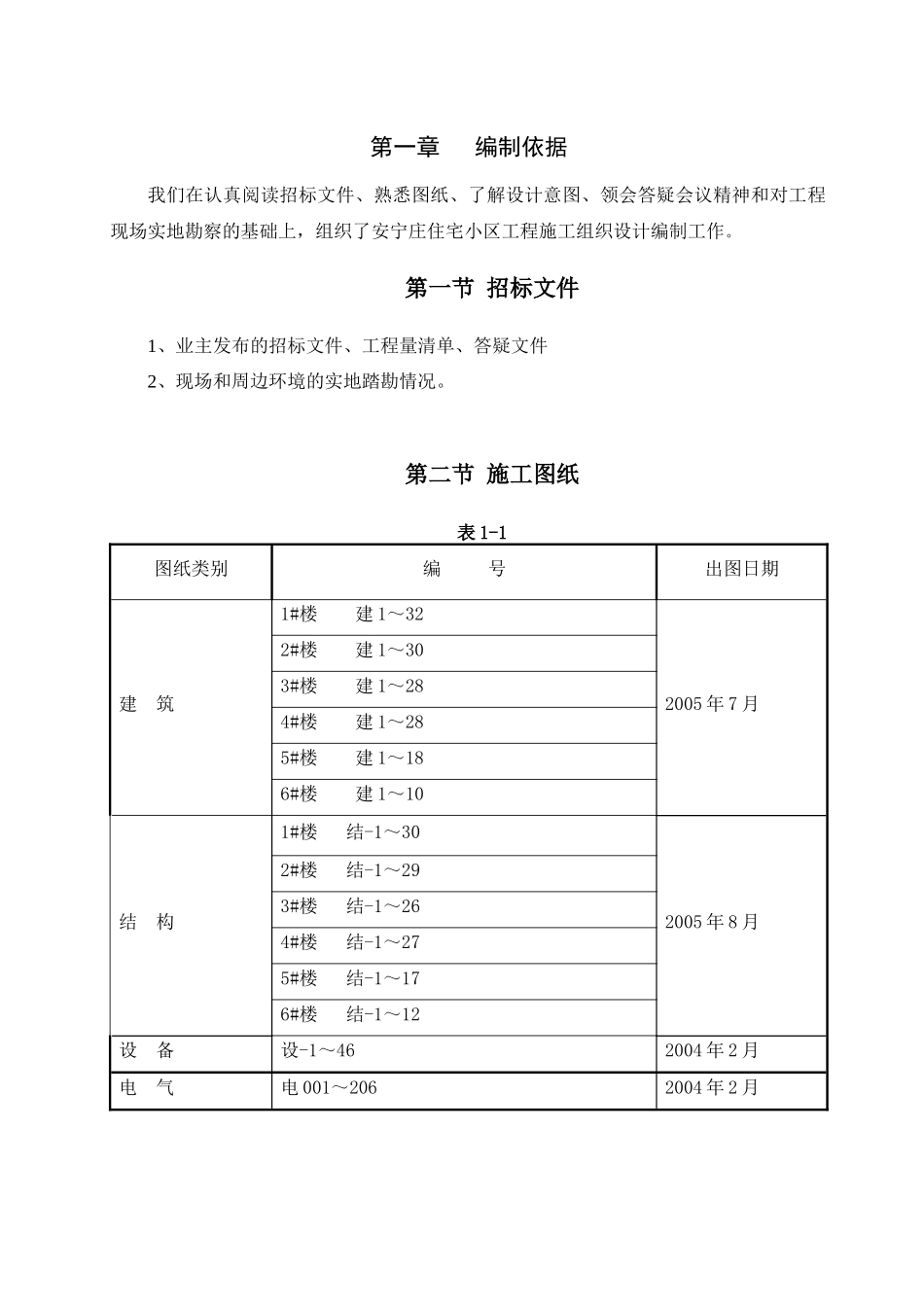 第一章　编制依据

我们在认真阅读招标文件、熟悉图纸、了解设计意图、领会答疑会议精神和对工程现场实地勘察的基础上，组织了安宁庄住宅小区工程施工组织设计编制工作。

第一节 招标文件

1、业主发布的招标文件、工程量清单、答疑文件

2、现场和周边环境的实地踏勘情况。

第二节 施工图纸

表 1-1

| 图纸类别 | 编　　号 | 出图日期 |
|---|---|---|
| 建　筑 | 1#楼　　建 1～32 | 2005 年 7 月 |
| | 2#楼　　建 1～30 | |
| | 3#楼　　建 1～28 | |
| | 4#楼　　建 1～28 | |
| | 5#楼　　建 1～18 | |
| | 6#楼　　建 1～10 | |
| 结　构 | 1#楼　　结-1～30 | 2005 年 8 月 |
| | 2#楼　　结-1～29 | |
| | 3#楼　　结-1～26 | |
| | 4#楼　　结-1～27 | |
| | 5#楼　　结-1～17 | |
| | 6#楼　　结-1～12 | |
| 设　备 | 设-1～46 | 2004 年 2 月 |
| 电　气 | 电 001～206 | 2004 年 2 月 |